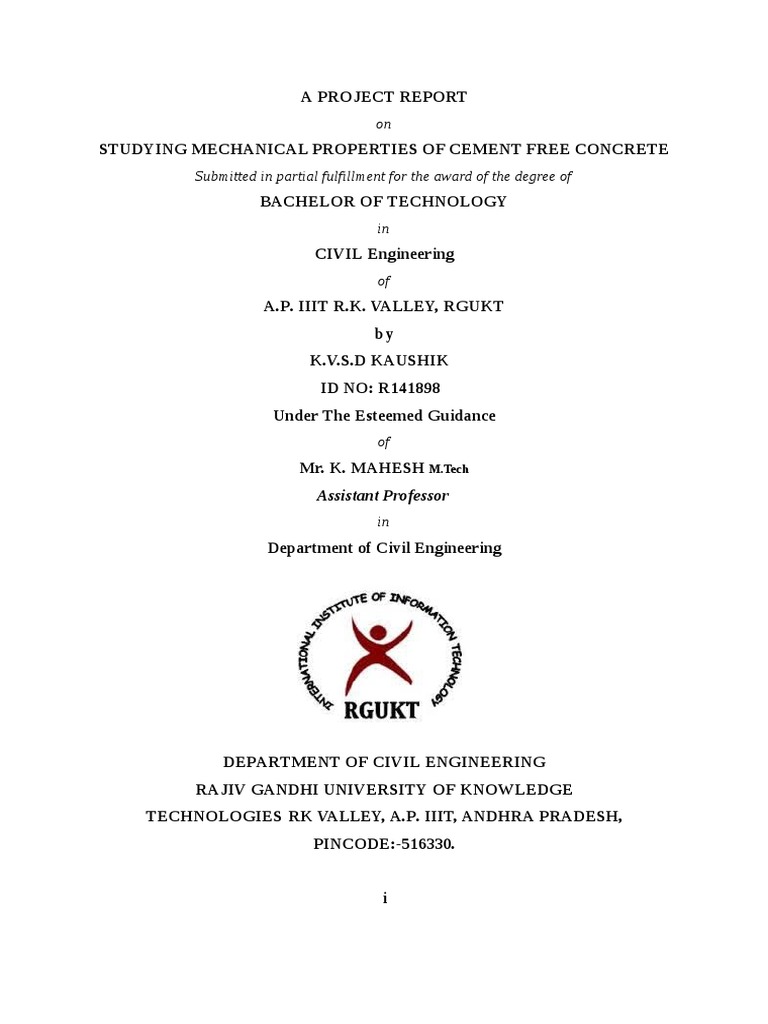 A PROJECT REPORT

on

STUDYING MECHANICAL PROPERTIES OF CEMENT FREE CONCRETE

Submitted in partial fulfillment for the award of the degree of

BACHELOR OF TECHNOLOGY

in

CIVIL Engineering

of

A.P. IIIT R.K. VALLEY, RGUKT

by

K.V.S.D KAUSHIK

ID NO: R141898

Under The Esteemed Guidance

of

Mr. K. MAHESH M.Tech

Assistant Professor

in

Department of Civil Engineering

INTERNATIONAL INSTITUTE OF INFORMATION TECHNOLOGY

RGUKT

DEPARTMENT OF CIVIL ENGINEERING

RAJIV GANDHI UNIVERSITY OF KNOWLEDGE TECHNOLOGIES RK VALLEY, A.P. IIIT, ANDHRA PRADESH,

PINCODE:-516330.

i